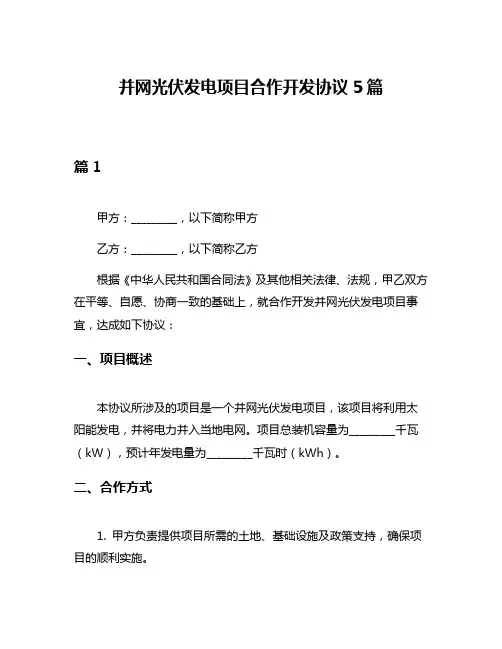 并网光伏发电项目合作开发协议 5 篇

篇 1

甲方：________，以下简称甲方

乙方：________，以下简称乙方

根据《中华人民共和国合同法》及其他相关法律、法规，甲乙双方在平等、自愿、协商一致的基础上，就合作开发并网光伏发电项目事宜，达成如下协议：

一、项目概述

本协议所涉及的项目是一个并网光伏发电项目，该项目将利用太阳能发电，并将电力并入当地电网。项目总装机容量为________千瓦（kW），预计年发电量为________千瓦时（kWh）。

二、合作方式

1. 甲方负责提供项目所需的土地、基础设施及政策支持，确保项目的顺利实施。